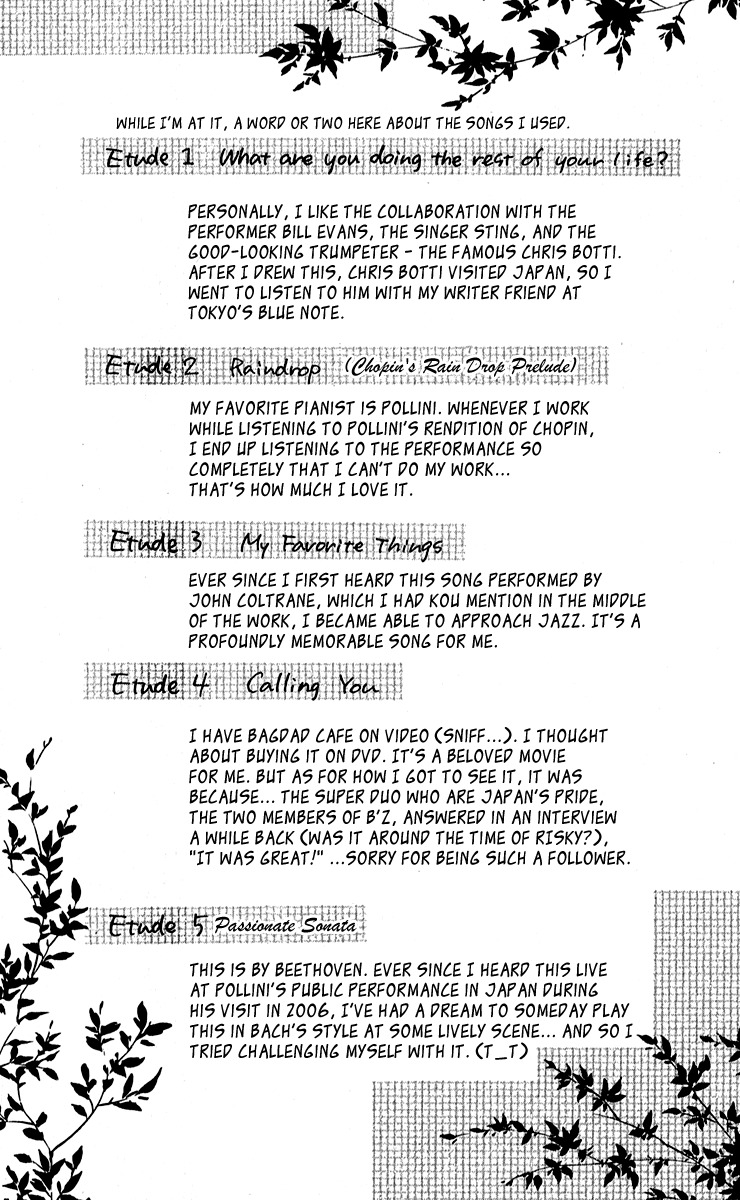 WHILE I'M AT IT, A WORD OR TWO HERE ABOUT THE SONGS I USED.

Etude 1 What are you doing the rest of your life?

PERSONALLY, I LIKE THE COLLABORATION WITH THE PERFORMER BILL EVANS, THE SINGER STING, AND THE GOOD-LOOKING TRUMPETER - THE FAMOUS CHRIS BOTTI. AFTER I DREW THIS, CHRIS BOTTI VISITED JAPAN, SO I WENT TO LISTEN TO HIM WITH MY WRITER FRIEND AT TOKYO'S BLUE NOTE.

Etude 2 Raindrop (Chopin's Rain Drop Prelude)

MY FAVORITE PIANIST IS POLLINI. WHENEVER I WORK WHILE LISTENING TO POLLINI'S RENDITION OF CHOPIN, I END UP LISTENING TO THE PERFORMANCE SO COMPLETELY THAT I CAN'T DO MY WORK... THAT'S HOW MUCH I LOVE IT.

Etude 3 My Favorite Things

EVER SINCE I FIRST HEARD THIS SONG PERFORMED BY JOHN COLTRANE, WHICH I HAD KOU MENTION IN THE MIDDLE OF THE WORK, I BECAME ABLE TO APPROACH JAZZ. IT'S A PROFOUNDLY MEMORABLE SONG FOR ME.

Etude 4 Calling You

I HAVE BAGDAD CAFE ON VIDEO (SNIFF...). I THOUGHT ABOUT BUYING IT ON DVD. IT'S A BELOVED MOVIE FOR ME. BUT AS FOR HOW I GOT TO SEE IT, IT WAS BECAUSE... THE SUPER DUO WHO ARE JAPAN'S PRIDE, THE TWO MEMBERS OF B'Z, ANSWERED IN AN INTERVIEW A WHILE BACK (WAS IT AROUND THE TIME OF RISKY?), "IT WAS GREAT!" ...SORRY FOR BEING SUCH A FOLLOWER.

Etude 5 Passionate Sonata

THIS IS BY BEETHOVEN. EVER SINCE I HEARD THIS LIVE AT POLLINI'S PUBLIC PERFORMANCE IN JAPAN DURING HIS VISIT IN 2006, I'VE HAD A DREAM TO SOMEDAY PLAY THIS IN BACH'S STYLE AT SOME LIVELY SCENE... AND SO I TRIED CHALLENGING MYSELF WITH IT. (T_T)